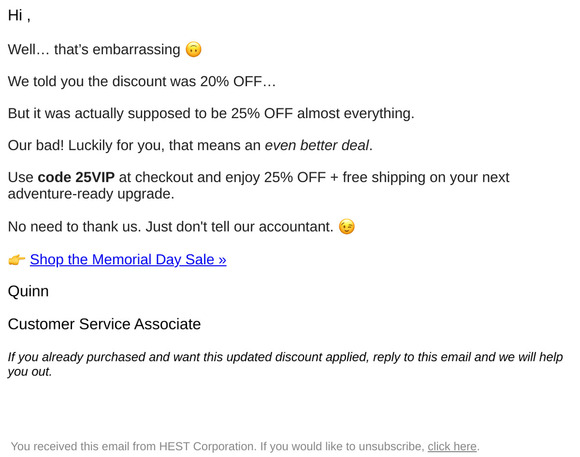 Hi ,

Well… that's embarrassing 🙃

We told you the discount was 20% OFF…

But it was actually supposed to be 25% OFF almost everything.

Our bad! Luckily for you, that means an even better deal.

Use code 25VIP at checkout and enjoy 25% OFF + free shipping on your next adventure-ready upgrade.

No need to thank us. Just don't tell our accountant. 😉

👉 Shop the Memorial Day Sale »

Quinn

Customer Service Associate

If you already purchased and want this updated discount applied, reply to this email and we will help you out.

You received this email from HEST Corporation. If you would like to unsubscribe, click here.